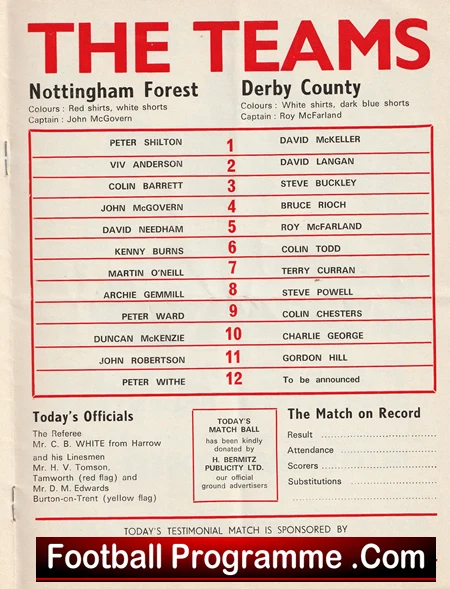 THE TEAMS

Nottingham Forest
Colours : Red shirts, white shorts
Captain : John McGovern

Derby County
Colours : White shirts, dark blue shorts
Captain : Roy McFarland

| | | |
|---|---|---|
| PETER SHILTON | 1 | DAVID McKELLER |
| VIV ANDERSON | 2 | DAVID LANGAN |
| COLIN BARRETT | 3 | STEVE BUCKLEY |
| JOHN McGOVERN | 4 | BRUCE RIOCH |
| DAVID NEEDHAM | 5 | ROY McFARLAND |
| KENNY BURNS | 6 | COLIN TODD |
| MARTIN O'NEILL | 7 | TERRY CURRAN |
| ARCHIE GEMMILL | 8 | STEVE POWELL |
| PETER WARD | 9 | COLIN CHESTERS |
| DUNCAN McKENZIE | 10 | CHARLIE GEORGE |
| JOHN ROBERTSON | 11 | GORDON HILL |
| PETER WITHE | 12 | To be announced |

Today's Officials
The Referee
Mr. C. B. WHITE from Harrow
and his Linesmen
Mr. H. V. Tomson,
Tamworth (red flag) and
Mr. D. M. Edwards
Burton-on-Trent (yellow flag)

TODAY'S MATCH BALL
has been kindly donated by
H. BERMITZ PUBLICITY LTD.
our official ground advertisers

The Match on Record
Result ..............................
Attendance ..............................
Scorers ..............................
Substitutions ..............................
..............................

TODAY'S TESTIMONIAL MATCH IS SPONSORED BY

Football Programme .Com